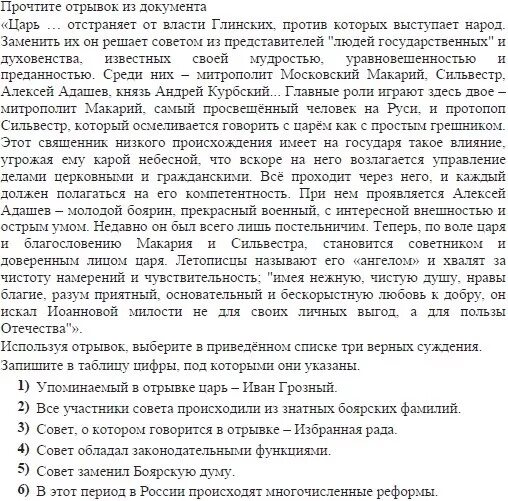 Прочтите отрывок из документа
«Царь … отстраняет от власти Глинских, против которых выступает народ. Заменить их он решает советом из представителей "людей государственных" и духовенства, известных своей мудростью, уравновешенностью и преданностью. Среди них – митрополит Московский Макарий, Сильвестр, Алексей Адашев, князь Андрей Курбский... Главные роли играют здесь двое – митрополит Макарий, самый просвещённый человек на Руси, и протопоп Сильвестр, который осмеливается говорить с царём как с простым грешником. Этот священник низкого происхождения имеет на государя такое влияние, угрожая ему карой небесной, что вскоре на него возлагается управление делами церковными и гражданскими. Всё проходит через него, и каждый должен полагаться на его компетентность. При нем проявляется Алексей Адашев – молодой боярин, прекрасный военный, с интересной внешностью и острым умом. Недавно он был всего лишь постельничим. Теперь, по воле царя и благословению Макария и Сильвестра, становится советником и доверенным лицом царя. Летописцы называют его «ангелом» и хвалят за чистоту намерений и чувствительность; "имея нежную, чистую душу, нравы благие, разум приятный, основательный и бескорыстную любовь к добру, он искал Иоанновой милости не для своих личных выгод, а для пользы Отечества"».
Используя отрывок, выберите в приведённом списке три верных суждения. Запишите в таблицу цифры, под которыми они указаны.
1) Упоминаемый в отрывке царь – Иван Грозный.
2) Все участники совета происходили из знатных боярских фамилий.
3) Совет, о котором говорится в отрывке – Избранная рада.
4) Совет обладал законодательными функциями.
5) Совет заменил Боярскую думу.
6) В этот период в России происходят многочисленные реформы.